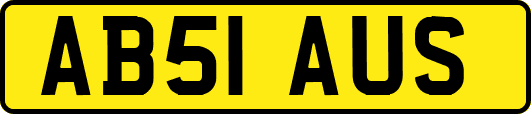 AB51 AUS